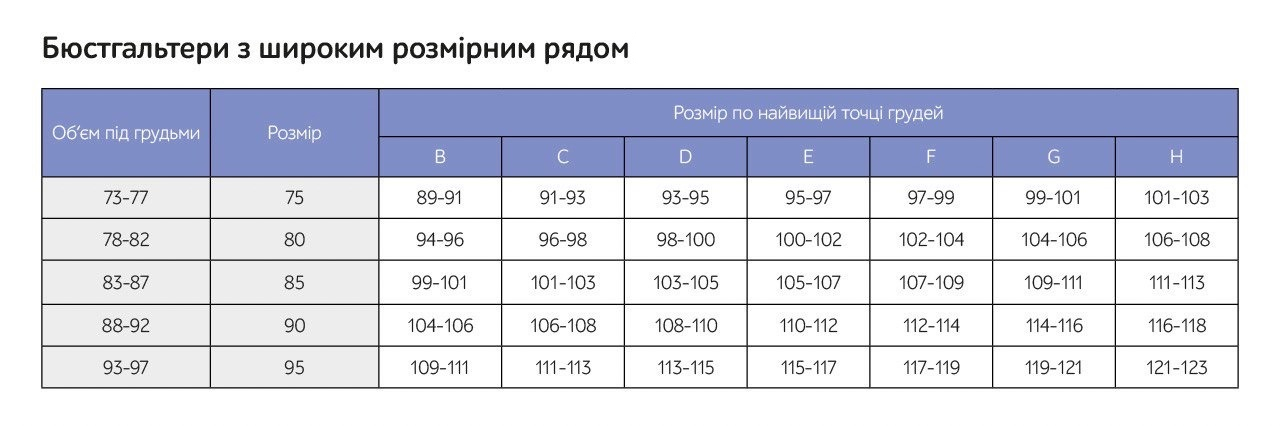 Бюстгальтери з широким розмірним рядом

| Об'єм під грудьми | Розмір | Розмір по найвищій точці грудей | | | | | | |
|---|---|---|---|---|---|---|---|---|
| | | B | C | D | E | F | G | H |
| 73-77 | 75 | 89-91 | 91-93 | 93-95 | 95-97 | 97-99 | 99-101 | 101-103 |
| 78-82 | 80 | 94-96 | 96-98 | 98-100 | 100-102 | 102-104 | 104-106 | 106-108 |
| 83-87 | 85 | 99-101 | 101-103 | 103-105 | 105-107 | 107-109 | 109-111 | 111-113 |
| 88-92 | 90 | 104-106 | 106-108 | 108-110 | 110-112 | 112-114 | 114-116 | 116-118 |
| 93-97 | 95 | 109-111 | 111-113 | 113-115 | 115-117 | 117-119 | 119-121 | 121-123 |